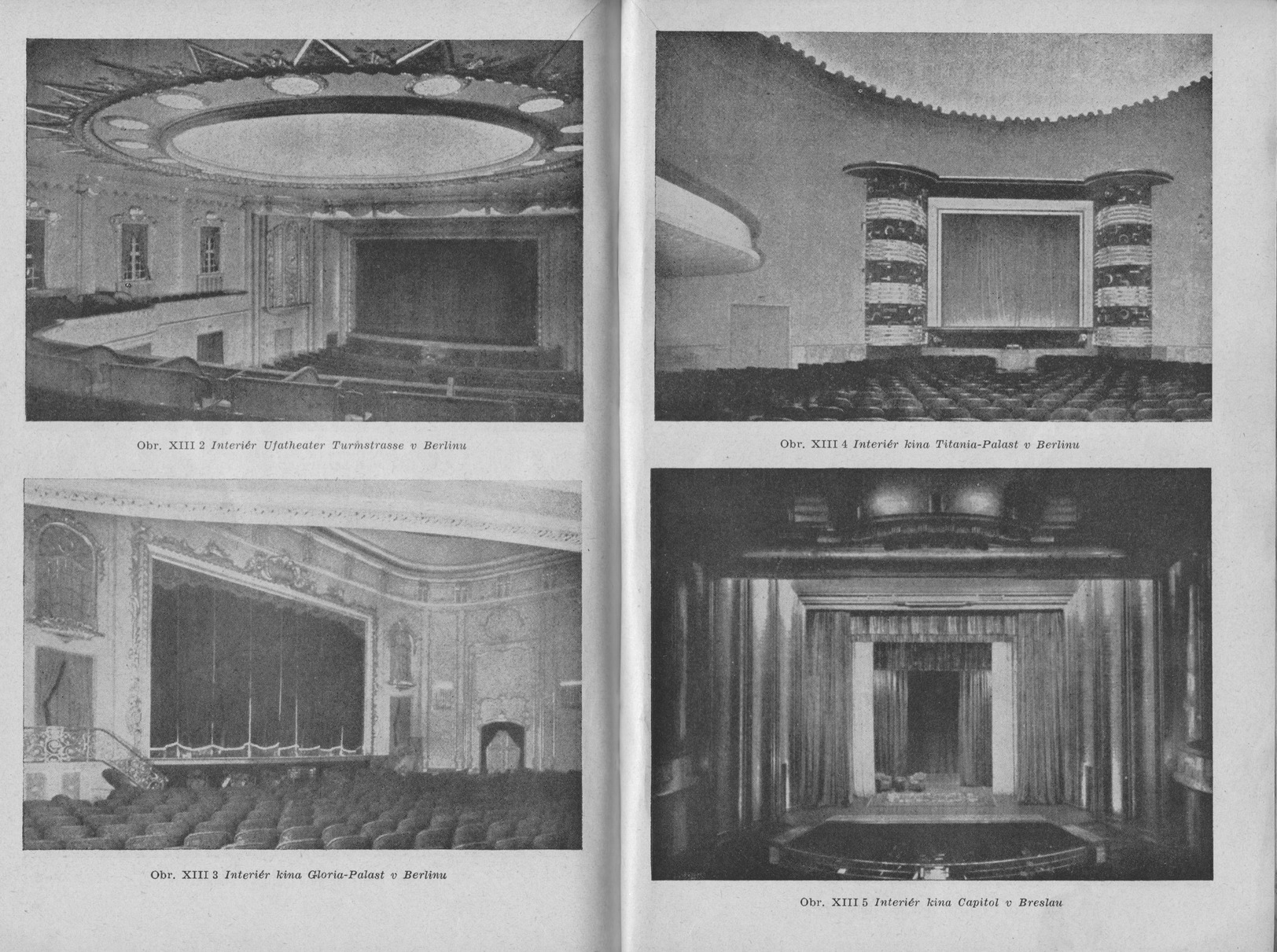 Obr. XIII 2 Interiér Ufatheater Turmstrasse v Berlinu

Obr. XIII 3 Interiér kina Gloria-Palast v Berlinu

Obr. XIII 4 Interiér kina Titania-Palast v Berlinu

Obr. XIII 5 Interiér kina Capitol v Breslau